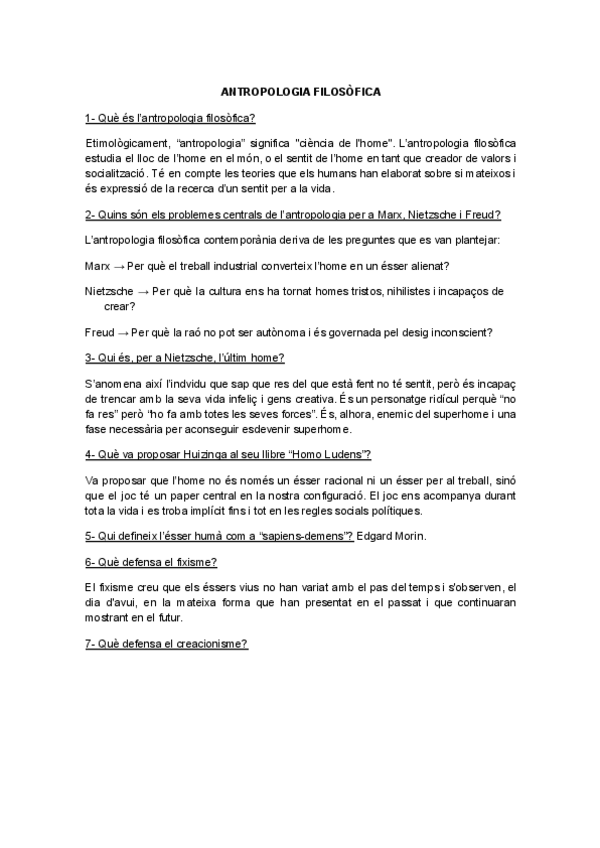 ANTROPOLOGIA FILOSÒFICA

1- Què és l'antropologia filosòfica?

Etimològicament, "antropologia" significa "ciència de l'home". L'antropologia filosòfica estudia el lloc de l'home en el món, o el sentit de l'home en tant que creador de valors i socialització. Té en compte les teories que els humans han elaborat sobre si mateixos i és expressió de la recerca d'un sentit per a la vida.

2- Quins són els problemes centrals de l'antropologia per a Marx, Nietzsche i Freud?

L'antropologia filosòfica contemporània deriva de les preguntes que es van plantejar:

Marx → Per què el treball industrial converteix l'home en un ésser alienat?

Nietzsche → Per què la cultura ens ha tornat homes tristos, nihilistes i incapaços de crear?

Freud → Per què la raó no pot ser autònoma i és governada pel desig inconscient?

3- Qui és, per a Nietzsche, l'últim home?

S'anomena així l'indvidu que sap que res del que està fent no té sentit, però és incapaç de trencar amb la seva vida infeliç i gens creativa. És un personatge ridícul perquè "no fa res" però "ho fa amb totes les seves forces". És, alhora, enemic del superhome i una fase necessària per aconseguir esdevenir superhome.

4- Què va proposar Huizinga al seu llibre "Homo Ludens"?

Va proposar que l'home no és només un ésser racional ni un ésser per al treball, sinó que el joc té un paper central en la nostra configuració. El joc ens acompanya durant tota la vida i es troba implícit fins i tot en les regles socials polítiques.

5- Qui defineix l'ésser humà com a "sapiens-demens"? Edgard Morin.

6- Què defensa el fixisme?

El fixisme creu que els éssers vius no han variat amb el pas del temps i s'observen, el dia d'avui, en la mateixa forma que han presentat en el passat i que continuaran mostrant en el futur.

7- Què defensa el creacionisme?